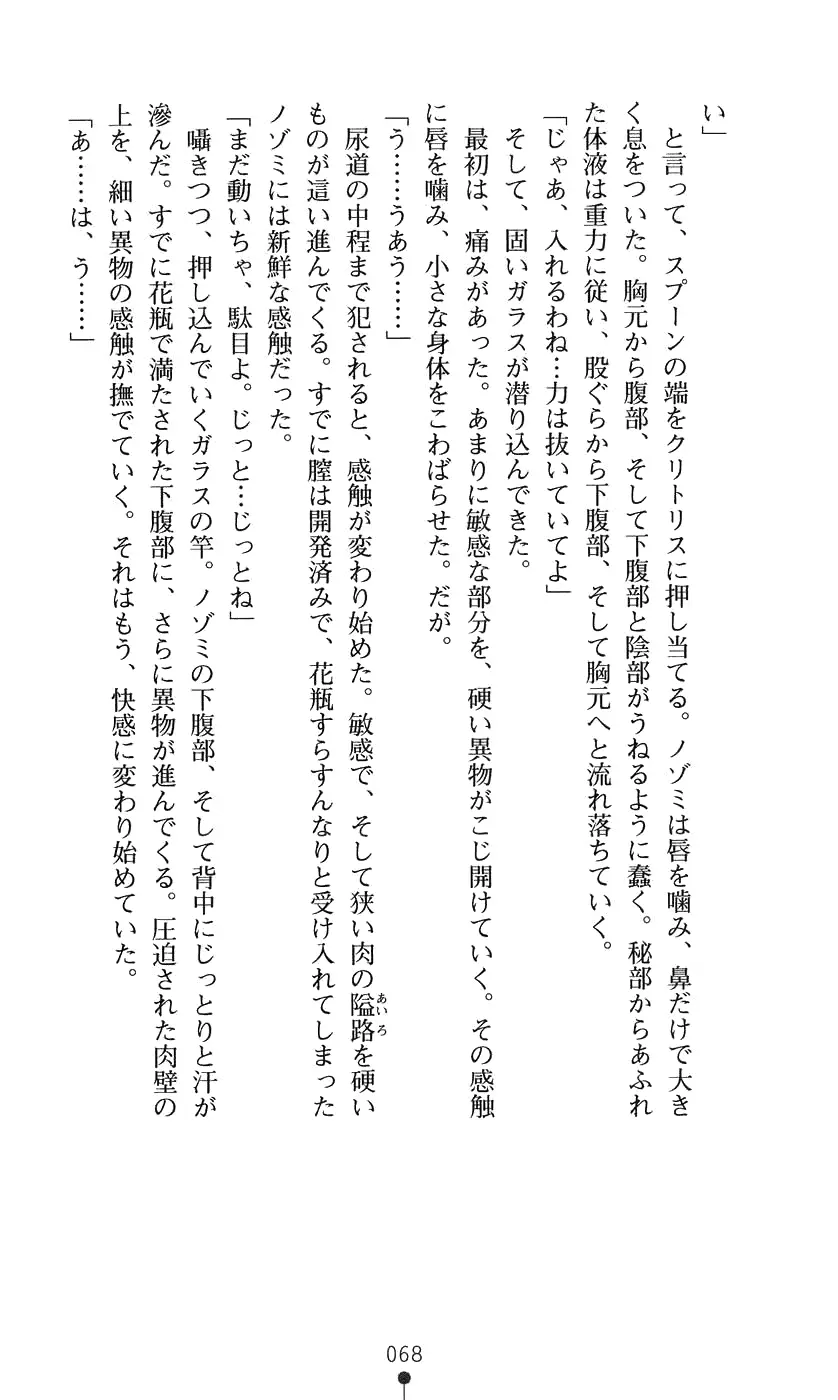 い」

と言って、スプーンの端をクリトリスに押し当てる。ノゾミは唇を噛み、鼻だけで大きく息をついた。胸元から腹部、そして下腹部と陰部がうねるように蠢く。秘部からあふれた体液は重力に従い、股ぐらから下腹部、そして胸元へと流れ落ちていく。

「じゃあ、入れるわね…力は抜いていてよ」

そして、固いガラスが潜り込んできた。

最初は、痛みがあった。あまりに敏感な部分を、硬い異物がこじ開けていく。その感触に唇を噛み、小さな身体をこわばらせた。だが。

「う……うあう……」

尿道の中程まで犯されると、感触が変わり始めた。敏感で、そして狭い肉の隘路を硬いものが這い進んでくる。すでに膣は開発済みで、花瓶すらすんなりと受け入れてしまったノゾミには新鮮な感触だった。

「まだ動いちゃ、駄目よ。じっと…じっとね」

囁きつつ、押し込んでいくガラスの竿。ノゾミの下腹部、そして背中にじっとりと汗が滲んだ。すでに花瓶で満たされた下腹部に、さらに異物が進んでくる。圧迫された肉壁の上を、細い異物の感触が撫でていく。それはもう、快感に変わり始めていた。

「あ……は、う……」

068